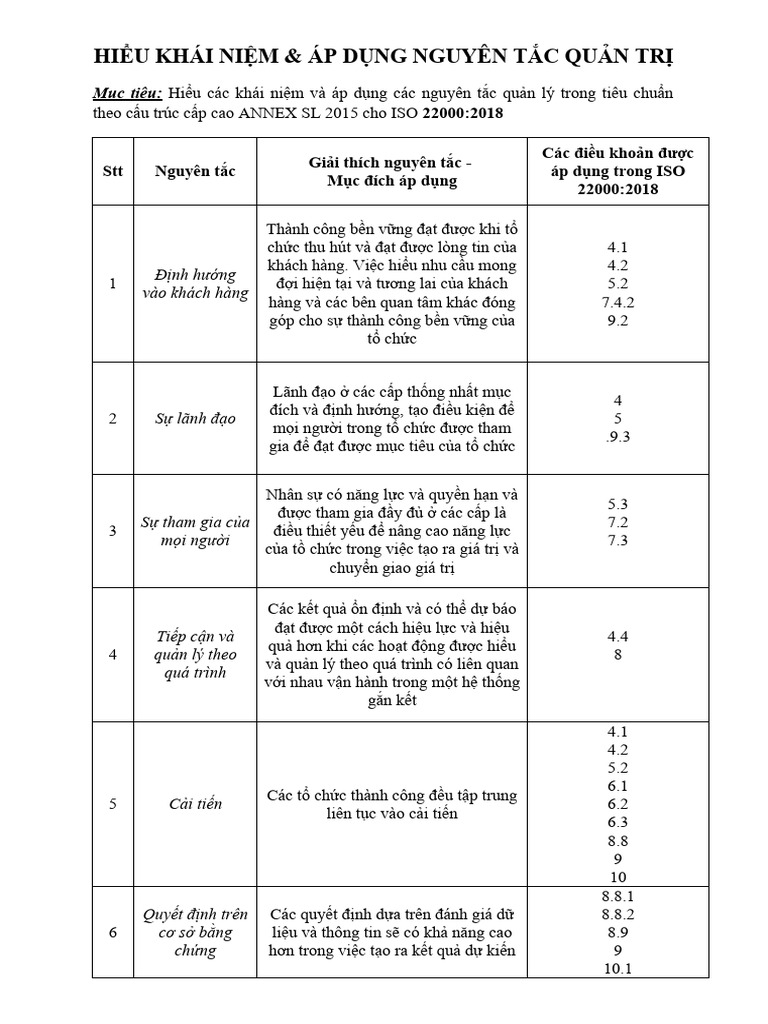 HIỂU KHÁI NIỆM & ÁP DỤNG NGUYÊN TẮC QUẢN TRỊ

Mục tiêu: Hiểu các khái niệm và áp dụng các nguyên tắc quản lý trong tiêu chuẩn theo cấu trúc cấp cao ANNEX SL 2015 cho ISO 22000:2018

| Stt | Nguyên tắc | Giải thích nguyên tắc - Mục đích áp dụng | Các điều khoản được áp dụng trong ISO 22000:2018 |
|---|---|---|---|
| 1 | Định hướng vào khách hàng | Thành công bền vững đạt được khi tổ chức thu hút và đạt được lòng tin của khách hàng. Việc hiểu nhu cầu mong đợi hiện tại và tương lai của khách hàng và các bên quan tâm khác đóng góp cho sự thành công bền vững của tổ chức | 4.1 4.2 5.2 7.4.2 9.2 |
| 2 | Sự lãnh đạo | Lãnh đạo ở các cấp thống nhất mục đích và định hướng, tạo điều kiện để mọi người trong tổ chức được tham gia để đạt được mục tiêu của tổ chức | 4 5 .9.3 |
| 3 | Sự tham gia của mọi người | Nhân sự có năng lực và quyền hạn và được tham gia đầy đủ ở các cấp là điều thiết yếu để nâng cao năng lực của tổ chức trong việc tạo ra giá trị và chuyển giao giá trị | 5.3 7.2 7.3 |
| 4 | Tiếp cận và quản lý theo quá trình | Các kết quả ổn định và có thể dự báo đạt được một cách hiệu lực và hiệu quả hơn khi các hoạt động được hiểu và quản lý theo quá trình có liên quan với nhau vận hành trong một hệ thống gắn kết | 4.4 8 |
| 5 | Cải tiến | Các tổ chức thành công đều tập trung liên tục vào cải tiến | 4.1 4.2 5.2 6.1 6.2 6.3 8.8 9 10 |
| 6 | Quyết định trên cơ sở bằng chứng | Các quyết định dựa trên đánh giá dữ liệu và thông tin sẽ có khả năng cao hơn trong việc tạo ra kết quả dự kiến | 8.8.1 8.8.2 8.9 9 10.1 |